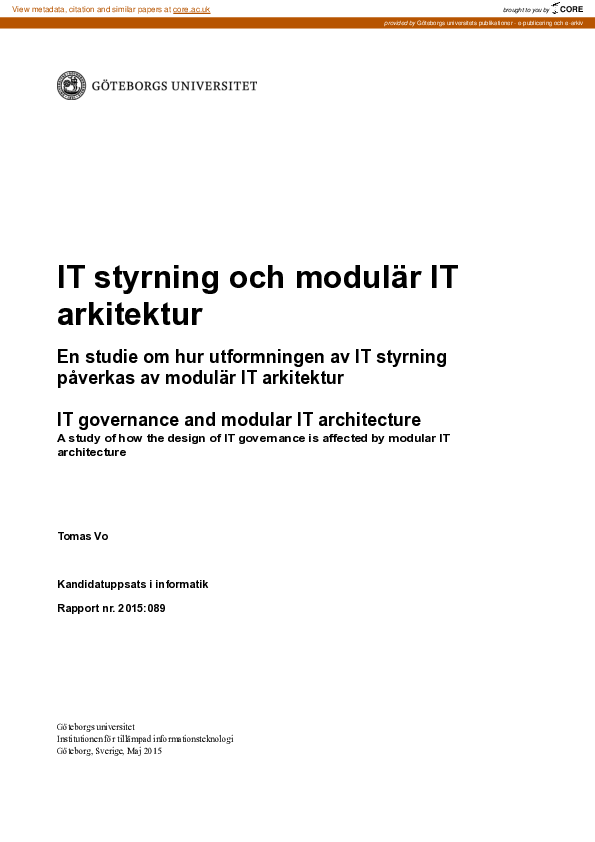 View metadata, citation and similar papers at core.ac.uk

brought to you by CORE

provided by Göteborgs universitets publikationer - e-publicering och e-arkiv

GÖTEBORGS UNIVERSITET

IT styrning och modulär IT arkitektur

En studie om hur utformningen av IT styrning påverkas av modulär IT arkitektur

IT governance and modular IT architecture

A study of how the design of IT governance is affected by modular IT architecture

Tomas Vo

Kandidatuppsats i informatik

Rapport nr. 2015:089

Göteborgs universitet
Institutionen för tillämpad informationsteknologi
Göteborg, Sverige, Maj 2015